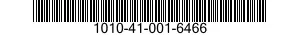 1010-41-001-6466